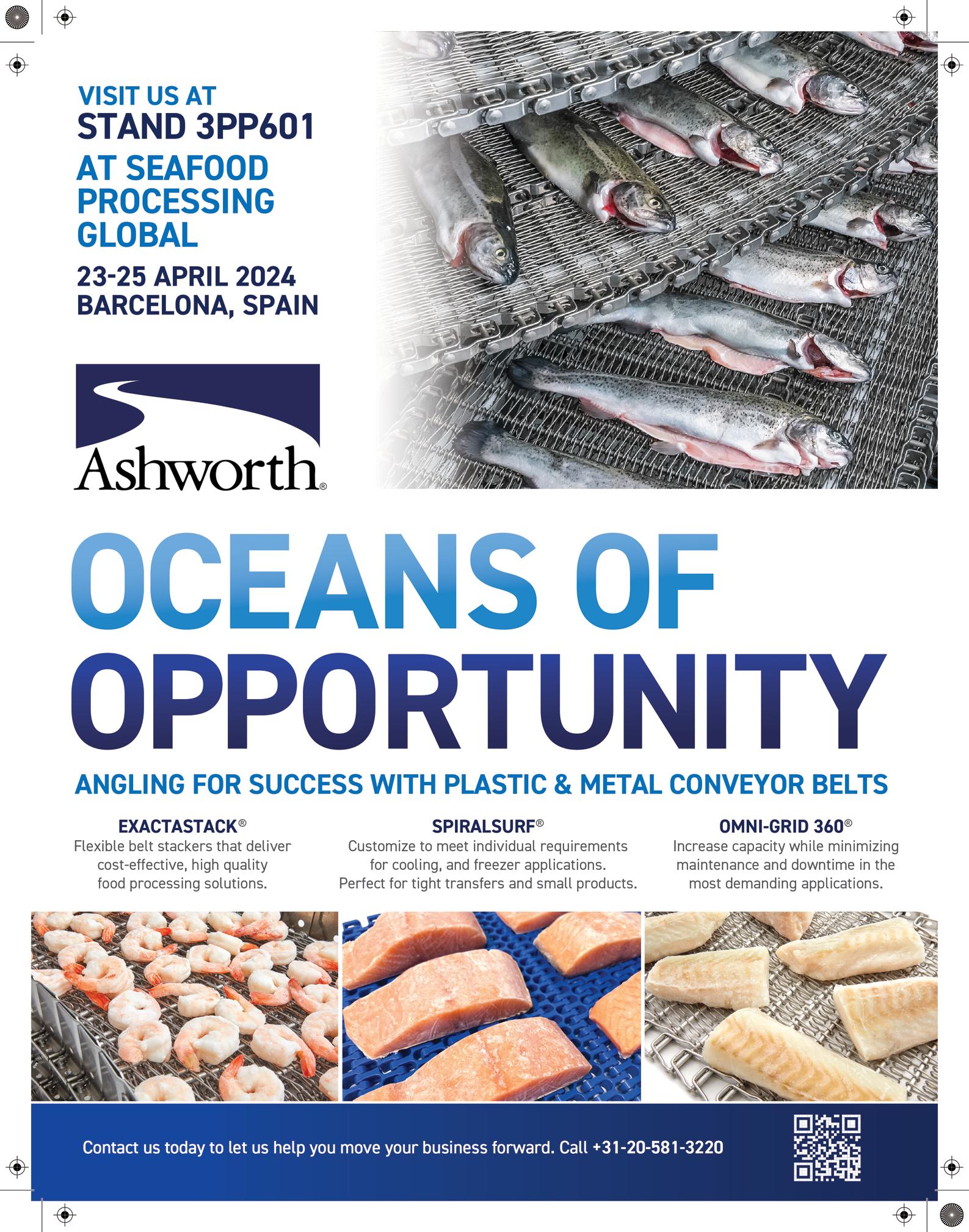 VISIT US AT
STAND 3PP601
AT SEAFOOD PROCESSING GLOBAL
23-25 APRIL 2024
BARCELONA, SPAIN

Ashworth®

OCEANS OF OPPORTUNITY

ANGLING FOR SUCCESS WITH PLASTIC & METAL CONVEYOR BELTS

EXACTASTACK®
Flexible belt stackers that deliver cost-effective, high quality food processing solutions.

SPIRALSURF®
Customize to meet individual requirements for cooling, and freezer applications. Perfect for tight transfers and small products.

OMNI-GRID 360®
Increase capacity while minimizing maintenance and downtime in the most demanding applications.

Contact us today to let us help you move your business forward. Call +31-20-581-3220